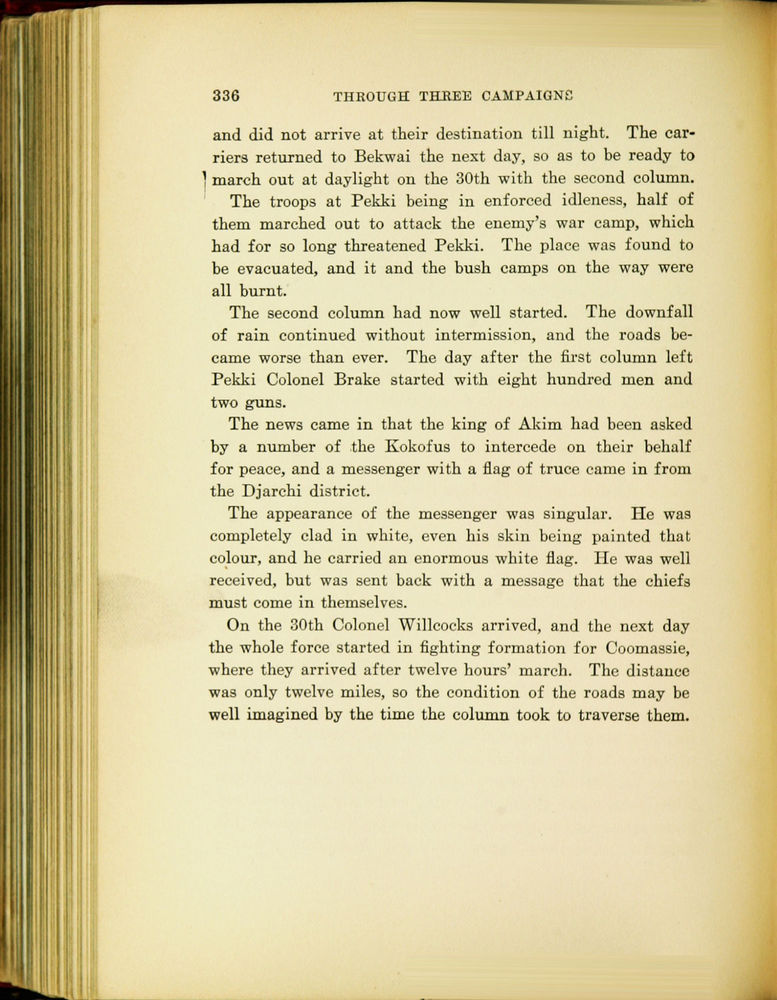 336 THROUGH THREE CAMPAIGNS

and did not arrive at their destination till night. The carriers returned to Bekwai the next day, so as to be ready to march out at daylight on the 30th with the second column.

The troops at Pekki being in enforced idleness, half of them marched out to attack the enemy's war camp, which had for so long threatened Pekki. The place was found to be evacuated, and it and the bush camps on the way were all burnt.

The second column had now well started. The downfall of rain continued without intermission, and the roads became worse than ever. The day after the first column left Pekki Colonel Brake started with eight hundred men and two guns.

The news came in that the king of Akim had been asked by a number of the Kokofus to intercede on their behalf for peace, and a messenger with a flag of truce came in from the Djarchi district.

The appearance of the messenger was singular. He was completely clad in white, even his skin being painted that colour, and he carried an enormous white flag. He was well received, but was sent back with a message that the chiefs must come in themselves.

On the 30th Colonel Willcocks arrived, and the next day the whole force started in fighting formation for Coomassie, where they arrived after twelve hours' march. The distance was only twelve miles, so the condition of the roads may be well imagined by the time the column took to traverse them.